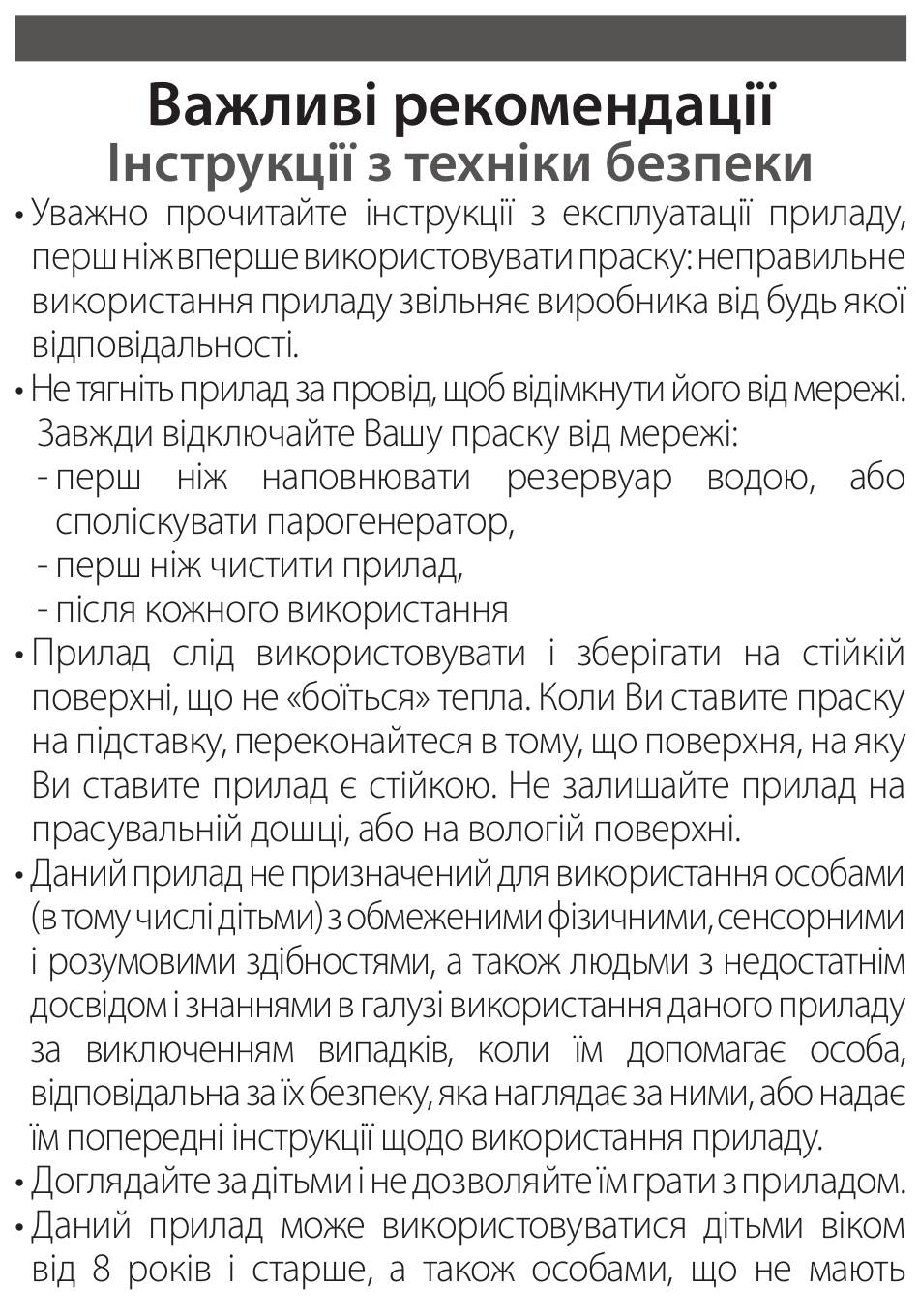 Важливі рекомендації
Інструкції з техніки безпеки

• Уважно прочитайте інструкції з експлуатації приладу, перш ніж вперше використовувати праску: неправильне використання приладу звільняє виробника від будь якої відповідальності.

• Не тягніть прилад за провід, щоб відімкнути його від мережі. Завжди відключайте Вашу праску від мережі:
- перш ніж наповнювати резервуар водою, або споліскувати парогенератор,
- перш ніж чистити прилад,
- після кожного використання

• Прилад слід використовувати і зберігати на стійкій поверхні, що не «боїться» тепла. Коли Ви ставите праску на підставку, переконайтеся в тому, що поверхня, на яку Ви ставите прилад є стійкою. Не залишайте прилад на прасувальній дошці, або на вологій поверхні.

• Даний прилад не призначений для використання особами (в тому числі дітьми) з обмеженими фізичними, сенсорними і розумовими здібностями, а також людьми з недостатнім досвідом і знаннями в галузі використання даного приладу за виключенням випадків, коли їм допомагає особа, відповідальна за їх безпеку, яка наглядає за ними, або надає їм попередні інструкції щодо використання приладу.

• Доглядайте за дітьми і не дозволяйте їм грати з приладом.

• Даний прилад може використовуватися дітьми віком від 8 років і старше, а також особами, що не мають